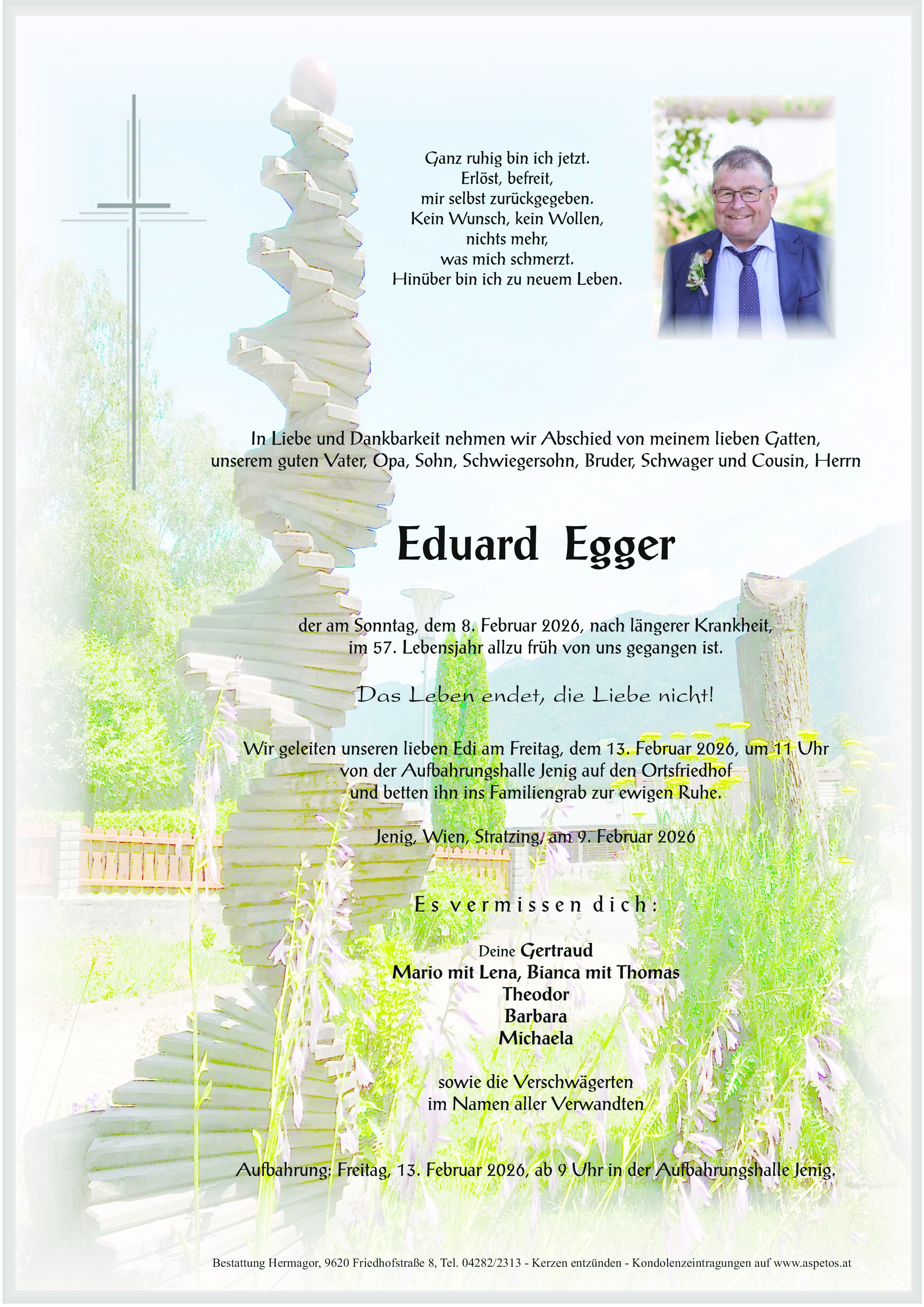 Ganz ruhig bin ich jetzt.
Erlöst, befreit,
mir selbst zurückgegeben.
Kein Wunsch, kein Wollen,
nichts mehr,
was mich schmerzt.
Hinüber bin ich zu neuem Leben.

In Liebe und Dankbarkeit nehmen wir Abschied von meinem lieben Gatten, unserem guten Vater, Opa, Sohn, Schwiegersohn, Bruder, Schwager und Cousin, Herrn

Eduard Egger

der am Sonntag, dem 8. Februar 2026, nach längerer Krankheit, im 57. Lebensjahr allzu früh von uns gegangen ist.

Das Leben endet, die Liebe nicht!

Wir geleiten unseren lieben Edi am Freitag, dem 13. Februar 2026, um 11 Uhr von der Aufbahrungshalle Jenig auf den Ortsfriedhof und betten ihn ins Familiengrab zur ewigen Ruhe.

Jenig, Wien, Stratzing, am 9. Februar 2026

Es vermissen dich:

Deine Gertraud
Mario mit Lena, Bianca mit Thomas
Theodor
Barbara
Michaela

sowie die Verschwägerten
im Namen aller Verwandten

Aufbahrung: Freitag, 13. Februar 2026, ab 9 Uhr in der Aufbahrungshalle Jenig.

Bestattung Hermagor, 9620 Friedhofstraße 8, Tel. 04282/2313 - Kerzen entzünden - Kondolenzeintragungen auf www.aspetos.at